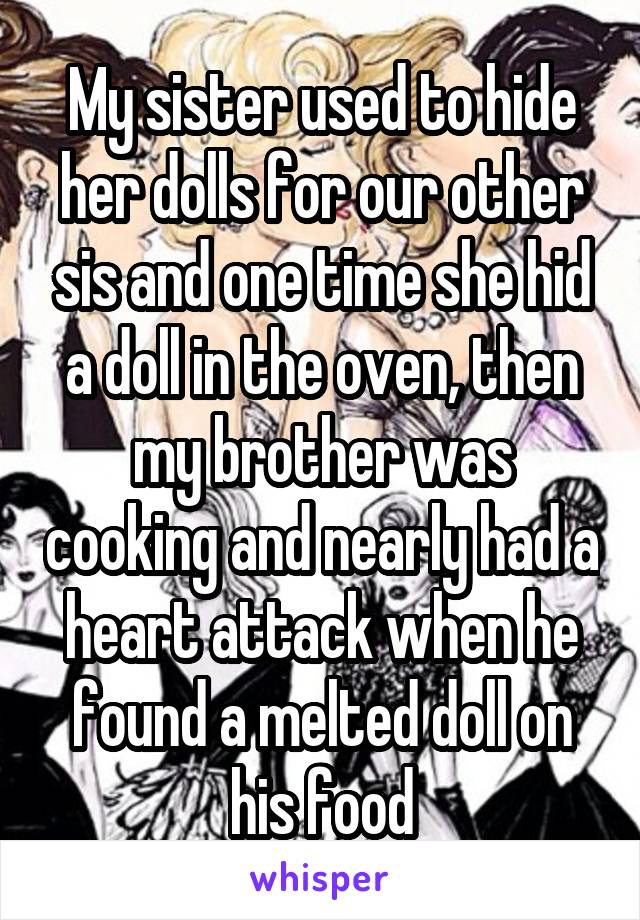 My sister used to hide her dolls for our other sis and one time she hid a doll in the oven, then my brother was cooking and nearly had a heart attack when he found a melted doll on his food

whisper